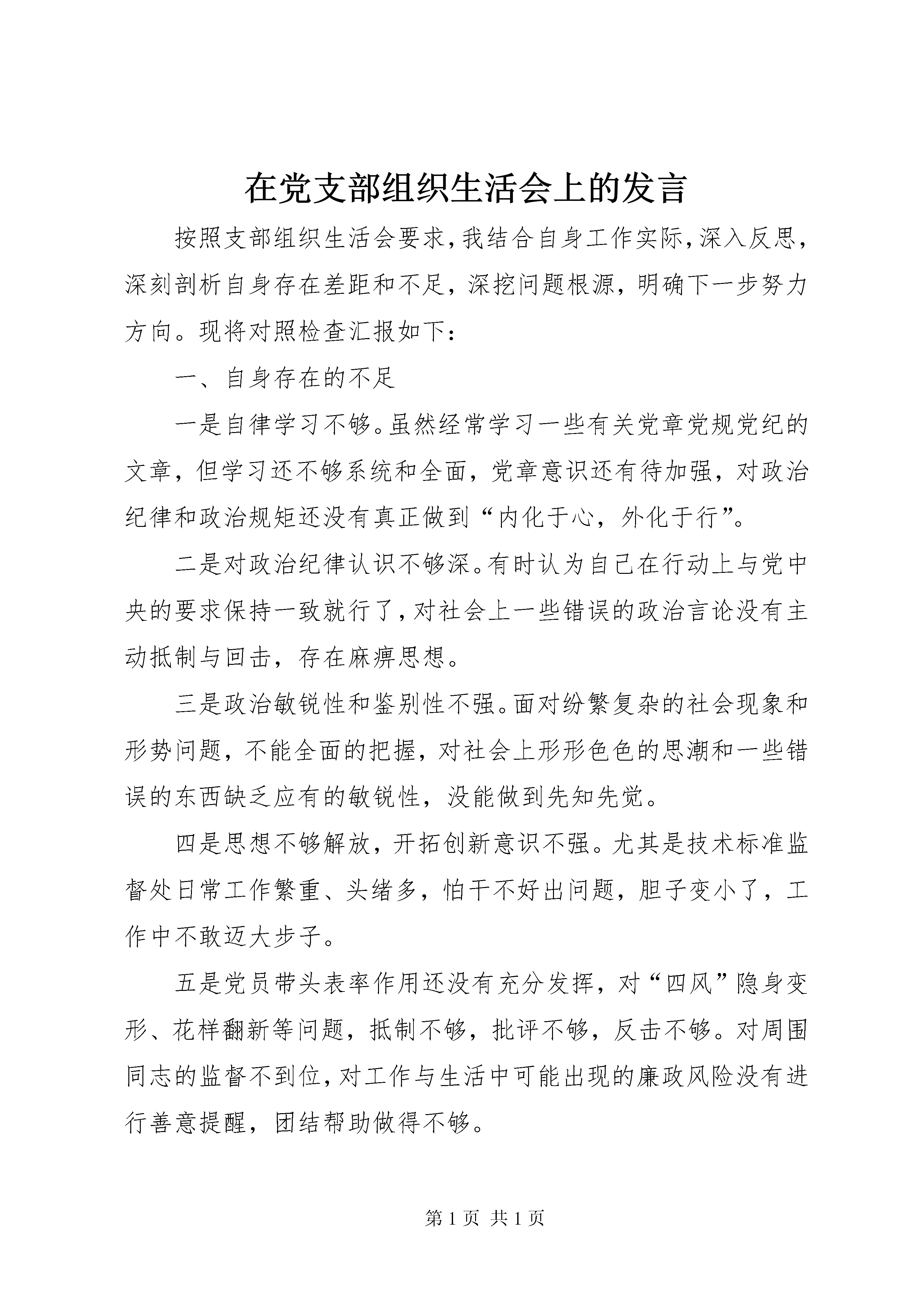 在党支部组织生活会上的发言

按照支部组织生活会要求,我结合自身工作实际,深入反思,深刻剖析自身存在差距和不足，深挖问题根源，明确下一步努力方向。现将对照检查汇报如下：

一、自身存在的不足

一是自律学习不够。虽然经常学习一些有关党章党规党纪的文章，但学习还不够系统和全面，党章意识还有待加强，对政治纪律和政治规矩还没有真正做到“内化于心，外化于行”。

二是对政治纪律认识不够深。有时认为自己在行动上与党中央的要求保持一致就行了,对社会上一些错误的政治言论没有主动抵制与回击，存在麻痹思想。

三是政治敏锐性和鉴别性不强。面对纷繁复杂的社会现象和形势问题，不能全面的把握，对社会上形形色色的思潮和一些错误的东西缺乏应有的敏锐性，没能做到先知先觉。

四是思想不够解放，开拓创新意识不强。尤其是技术标准监督处日常工作繁重、头绪多，怕干不好出问题，胆子变小了，工作中不敢迈大步子。

五是党员带头表率作用还没有充分发挥，对“四风”隐身变形、花样翻新等问题，抵制不够，批评不够，反击不够。对周围同志的监督不到位,对工作与生活中可能出现的廉政风险没有进行善意提醒，团结帮助做得不够。

第 1 页 共 1 页